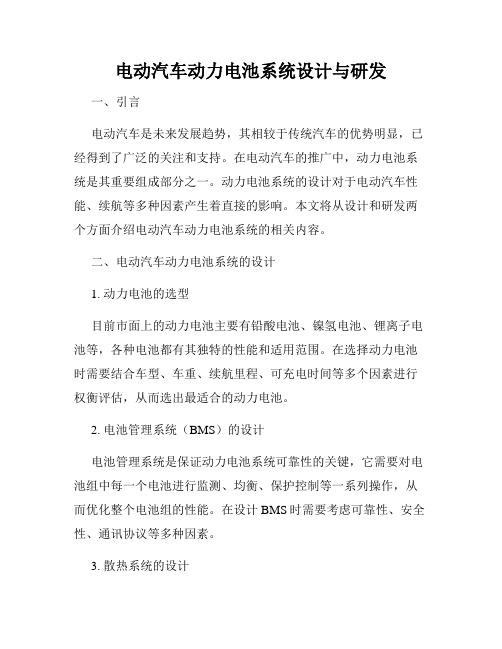 电动汽车动力电池系统设计与研发

一、引言

电动汽车是未来发展趋势，其相较于传统汽车的优势明显，已经得到了广泛的关注和支持。在电动汽车的推广中，动力电池系统是其重要组成部分之一。动力电池系统的设计对于电动汽车性能、续航等多种因素产生着直接的影响。本文将从设计和研发两个方面介绍电动汽车动力电池系统的相关内容。

二、电动汽车动力电池系统的设计

1. 动力电池的选型

目前市面上的动力电池主要有铅酸电池、镍氢电池、锂离子电池等，各种电池都有其独特的性能和适用范围。在选择动力电池时需要结合车型、车重、续航里程、可充电时间等多个因素进行权衡评估，从而选出最适合的动力电池。

2. 电池管理系统（BMS）的设计

电池管理系统是保证动力电池系统可靠性的关键，它需要对电池组中每一个电池进行监测、均衡、保护控制等一系列操作，从而优化整个电池组的性能。在设计 BMS 时需要考虑可靠性、安全性、通讯协议等多种因素。

3. 散热系统的设计